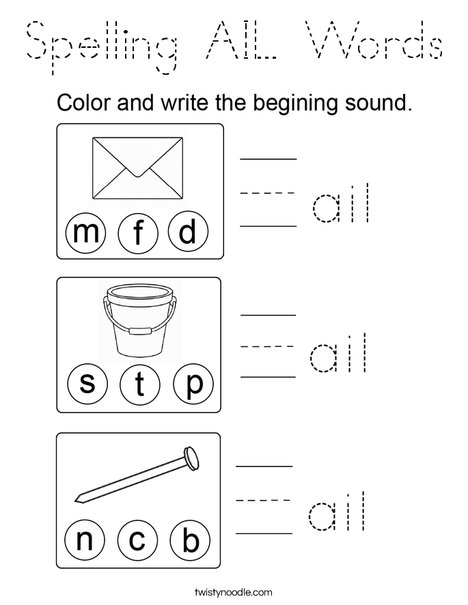 Spelling AIL Words

Color and write the begining sound.

m f d

ail

s t p

ail

n c b

ail

twistynoodle.com